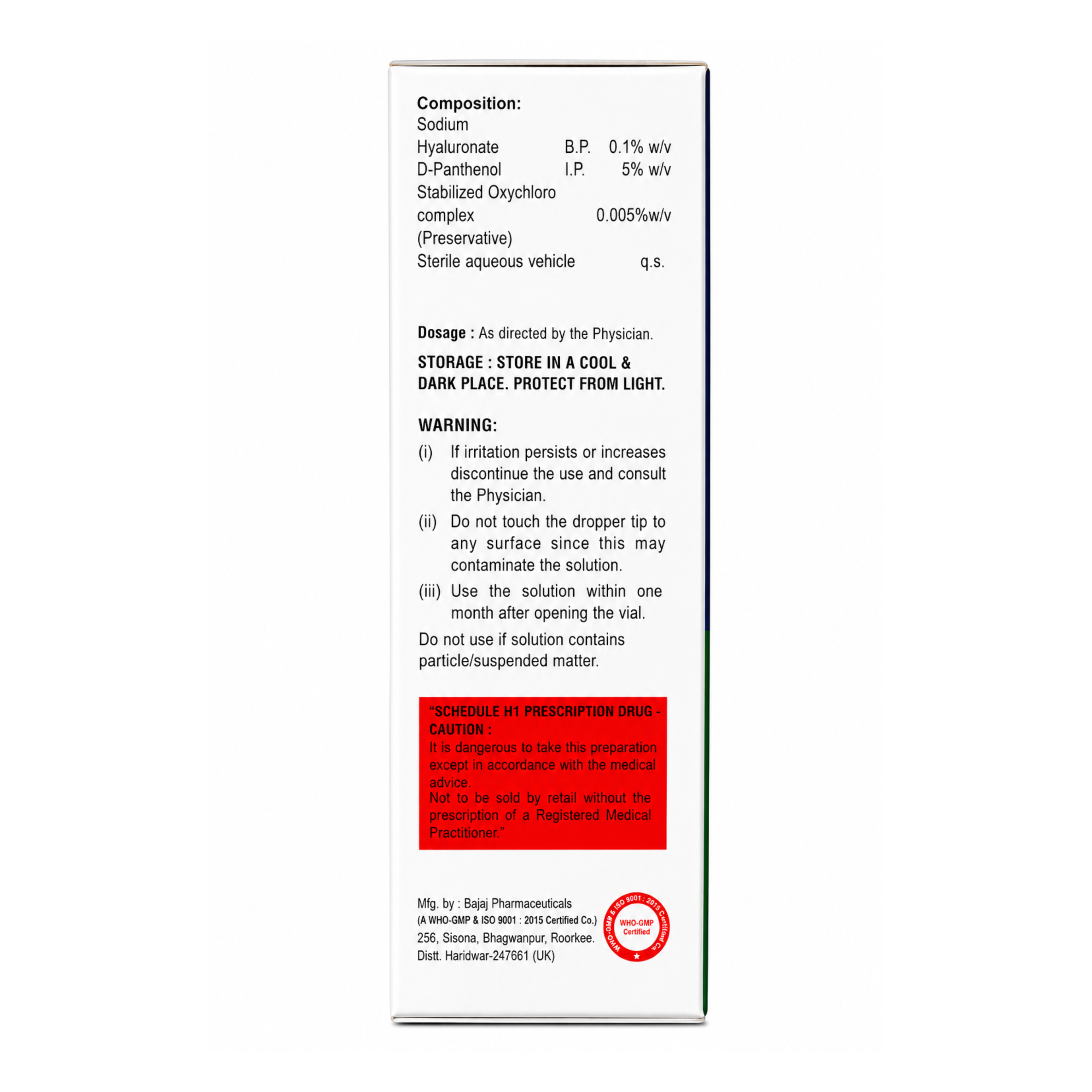 Composition:
Sodium
Hyaluronate B.P. 0.1% w/v
D-Panthenol I.P. 5% w/v
Stabilized Oxychloro complex 0.005%w/v
(Preservative)
Sterile aqueous vehicle q.s.

Dosage : As directed by the Physician.

STORAGE : STORE IN A COOL & DARK PLACE. PROTECT FROM LIGHT.

WARNING:
(i) If irritation persists or increases discontinue the use and consult the Physician.
(ii) Do not touch the dropper tip to any surface since this may contaminate the solution.
(iii) Use the solution within one month after opening the vial.
Do not use if solution contains particle/suspended matter.

"SCHEDULE H1 PRESCRIPTION DRUG - CAUTION :
It is dangerous to take this preparation except in accordance with the medical advice.
Not to be sold by retail without the prescription of a Registered Medical Practitioner."

Mfg. by : Bajaj Pharmaceuticals
(A WHO-GMP & ISO 9001 : 2015 Certified Co.)
256, Sisona, Bhagwanpur, Roorkee.
Distt. Haridwar-247661 (UK)

WHO-GMP & ISO 9001 : 2015 Certified Co.
WHO-GMP Certified